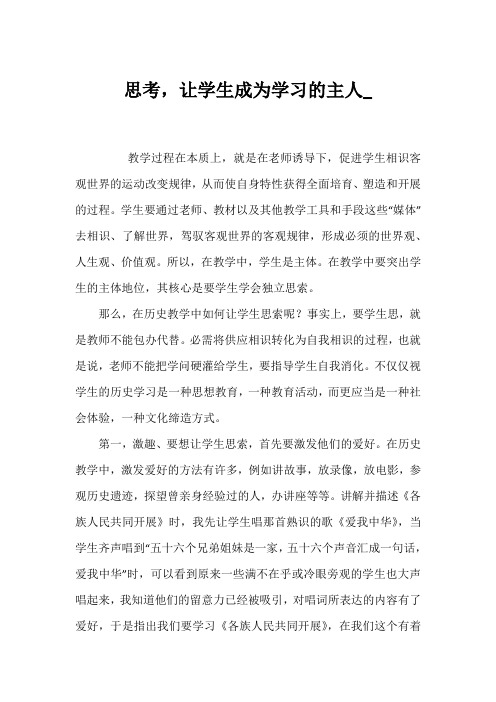 思考，让学生成为学习的主人_

教学过程在本质上，就是在老师诱导下，促进学生相识客观世界的运动改变规律，从而使自身特性获得全面培育、塑造和开展的过程。学生要通过老师、教材以及其他教学工具和手段这些“媒体”去相识、了解世界，驾驭客观世界的客观规律，形成必须的世界观、人生观、价值观。所以，在教学中，学生是主体。在教学中要突出学生的主体地位，其核心是要学生学会独立思索。

那么，在历史教学中如何让学生思索呢？事实上，要学生思，就是教师不能包办代替。必需将供应相识转化为自我相识的过程，也就是说，老师不能把学问硬灌给学生，要指导学生自我消化。不仅仅视学生的历史学习是一种思想教育，一种教育活动，而更应当是一种社会体验，一种文化缔造方式。

第一，激趣、要想让学生思索，首先要激发他们的爱好。在历史教学中，激发爱好的方法有许多，例如讲故事，放录像，放电影，参观历史遗迹，探望曾亲身经验过的人，办讲座等等。讲解并描述《各族人民共同开展》时，我先让学生唱那首熟识的歌《爱我中华》，当学生齐声唱到“五十六个兄弟姐妹是一家，五十六个声音汇成一句话，爱我中华”时，可以看到原来一些满不在乎或冷眼旁观的学生也大声唱起来，我知道他们的留意力已经被吸引，对唱词所表达的内容有了爱好，于是指出我们要学习《各族人民共同开展》，在我们这个有着